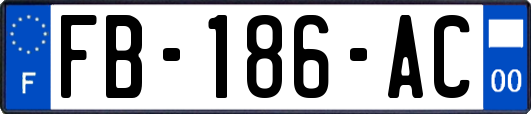 F
FB-186-AC
00